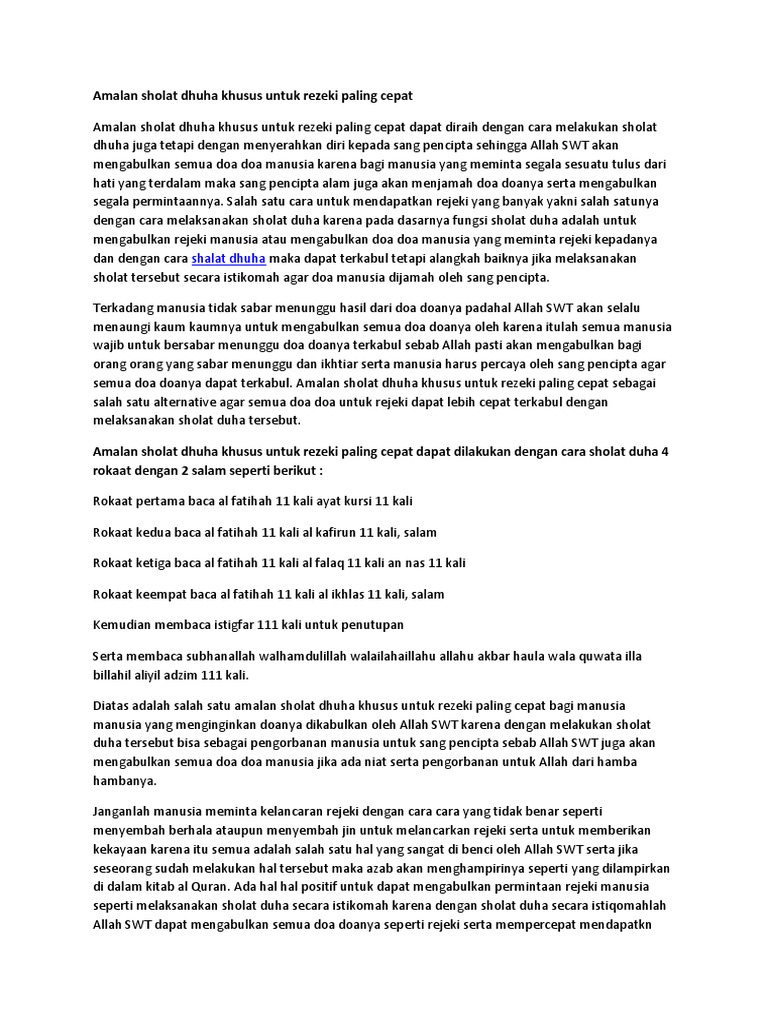 Amalan sholat dhuha khusus untuk rezeki paling cepat

Amalan sholat dhuha khusus untuk rezeki paling cepat dapat diraih dengan cara melakukan sholat dhuha juga tetapi dengan menyerahkan diri kepada sang pencipta sehingga Allah SWT akan mengabulkan semua doa doa manusia karena bagi manusia yang meminta segala sesuatu tulus dari hati yang terdalam maka sang pencipta alam juga akan menjamah doa doanya serta mengabulkan segala permintaannya. Salah satu cara untuk mendapatkan rejeki yang banyak yakni salah satunya dengan cara melaksanakan sholat duha karena pada dasarnya fungsi sholat duha adalah untuk mengabulkan rejeki manusia atau mengabulkan doa doa manusia yang meminta rejeki kepadanya dan dengan cara shalat dhuha maka dapat terkabul tetapi alangkah baiknya jika melaksanakan sholat tersebut secara istikomah agar doa manusia dijamah oleh sang pencipta.

Terkadang manusia tidak sabar menunggu hasil dari doa doanya padahal Allah SWT akan selalu menaungi kaum kaumnya untuk mengabulkan semua doa doanya oleh karena itulah semua manusia wajib untuk bersabar menunggu doa doanya terkabul sebab Allah pasti akan mengabulkan bagi orang orang yang sabar menunggu dan ikhtiar serta manusia harus percaya oleh sang pencipta agar semua doa doanya dapat terkabul. Amalan sholat dhuha khusus untuk rezeki paling cepat sebagai salah satu alternative agar semua doa doa untuk rejeki dapat lebih cepat terkabul dengan melaksanakan sholat duha tersebut.

Amalan sholat dhuha khusus untuk rezeki paling cepat dapat dilakukan dengan cara sholat duha 4 rokaat dengan 2 salam seperti berikut :

Rokaat pertama baca al fatihah 11 kali ayat kursi 11 kali

Rokaat kedua baca al fatihah 11 kali al kafirun 11 kali, salam

Rokaat ketiga baca al fatihah 11 kali al falaq 11 kali an nas 11 kali

Rokaat keempat baca al fatihah 11 kali al ikhlas 11 kali, salam

Kemudian membaca istigfar 111 kali untuk penutupan

Serta membaca subhanallah walhamdulillah walailahaillahu allahu akbar haula wala quwata illa billahil aliyil adzim 111 kali.

Diatas adalah salah satu amalan sholat dhuha khusus untuk rezeki paling cepat bagi manusia manusia yang menginginkan doanya dikabulkan oleh Allah SWT karena dengan melakukan sholat duha tersebut bisa sebagai pengorbanan manusia untuk sang pencipta sebab Allah SWT juga akan mengabulkan semua doa doa manusia jika ada niat serta pengorbanan untuk Allah dari hamba hambanya.

Janganlah manusia meminta kelancaran rejeki dengan cara cara yang tidak benar seperti menyembah berhala ataupun menyembah jin untuk melancarkan rejeki serta untuk memberikan kekayaan karena itu semua adalah salah satu hal yang sangat di benci oleh Allah SWT serta jika seseorang sudah melakukan hal tersebut maka azab akan menghampirinya seperti yang dilampirkan di dalam kitab al Quran. Ada hal hal positif untuk dapat mengabulkan permintaan rejeki manusia seperti melaksanakan sholat duha secara istikomah karena dengan sholat duha secara istiqomahlah Allah SWT dapat mengabulkan semua doa doanya seperti rejeki serta mempercepat mendapatkn